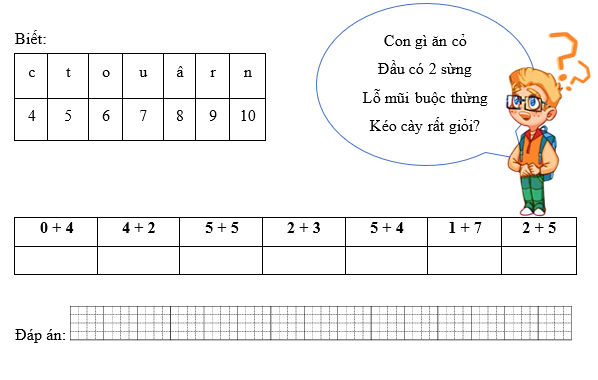 Biết:

| c | t | o | u | â | r | n |
|---|---|---|---|---|---|---|
| 4 | 5 | 6 | 7 | 8 | 9 | 10 |

Con gì ăn cỏ
Đầu có 2 sừng
Lỗ mũi buộc thừng
Kéo cày rất giỏi?

| 0 + 4 | 4 + 2 | 5 + 5 | 2 + 3 | 5 + 4 | 1 + 7 | 2 + 5 |
|---|---|---|---|---|---|---|
| | | | | | | |

Đáp án: